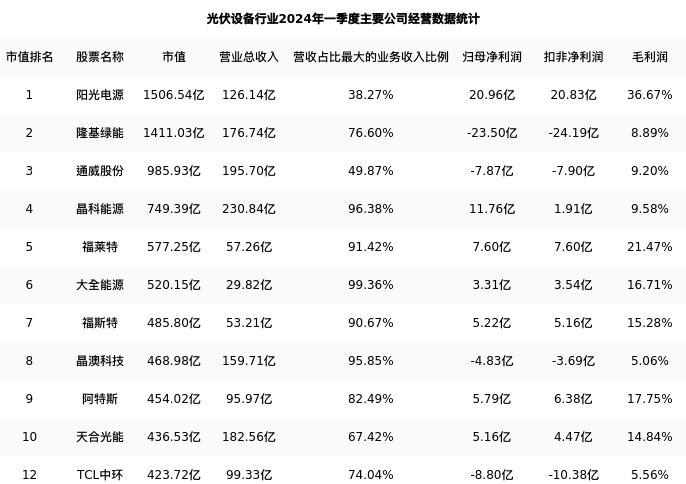 光伏设备行业2024年一季度主要公司经营数据统计

| 市值排名 | 股票名称 | 市值 | 营业总收入 | 营收占比最大的业务收入比例 | 归母净利润 | 扣非净利润 | 毛利润 |
|---|---|---|---|---|---|---|---|
| 1 | 阳光电源 | 1506.54亿 | 126.14亿 | 38.27% | 20.96亿 | 20.83亿 | 36.67% |
| 2 | 隆基绿能 | 1411.03亿 | 176.74亿 | 76.60% | -23.50亿 | -24.19亿 | 8.89% |
| 3 | 通威股份 | 985.93亿 | 195.70亿 | 49.87% | -7.87亿 | -7.90亿 | 9.20% |
| 4 | 晶科能源 | 749.39亿 | 230.84亿 | 96.38% | 11.76亿 | 1.91亿 | 9.58% |
| 5 | 福莱特 | 577.25亿 | 57.26亿 | 91.42% | 7.60亿 | 7.60亿 | 21.47% |
| 6 | 大全能源 | 520.15亿 | 29.82亿 | 99.36% | 3.31亿 | 3.54亿 | 16.71% |
| 7 | 福斯特 | 485.80亿 | 53.21亿 | 90.67% | 5.22亿 | 5.16亿 | 15.28% |
| 8 | 晶澳科技 | 468.98亿 | 159.71亿 | 95.85% | -4.83亿 | -3.69亿 | 5.06% |
| 9 | 阿特斯 | 454.02亿 | 95.97亿 | 82.49% | 5.79亿 | 6.38亿 | 17.75% |
| 10 | 天合光能 | 436.53亿 | 182.56亿 | 67.42% | 5.16亿 | 4.47亿 | 14.84% |
| 12 | TCL中环 | 423.72亿 | 99.33亿 | 74.04% | -8.80亿 | -10.38亿 | 5.56% |